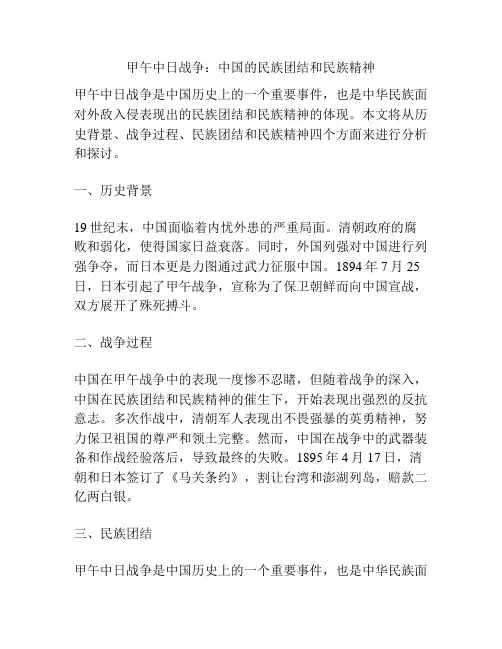 甲午中日战争：中国的民族团结和民族精神

甲午中日战争是中国历史上的一个重要事件，也是中华民族面对外敌入侵表现出的民族团结和民族精神的体现。本文将从历史背景、战争过程、民族团结和民族精神四个方面来进行分析和探讨。

一、历史背景

19 世纪末，中国面临着内忧外患的严重局面。清朝政府的腐败和弱化，使得国家日益衰落。同时，外国列强对中国进行列强争夺，而日本更是力图通过武力征服中国。1894 年 7 月 25 日，日本引起了甲午战争，宣称为了保卫朝鲜而向中国宣战，双方展开了殊死搏斗。

二、战争过程

中国在甲午战争中的表现一度惨不忍睹，但随着战争的深入，中国在民族团结和民族精神的催生下，开始表现出强烈的反抗意志。多次作战中，清朝军人表现出不畏强暴的英勇精神，努力保卫祖国的尊严和领土完整。然而，中国在战争中的武器装备和作战经验落后，导致最终的失败。1895 年 4 月 17 日，清朝和日本签订了《马关条约》，割让台湾和澎湖列岛，赔款二亿两白银。

三、民族团结

甲午中日战争是中国历史上的一个重要事件，也是中华民族面